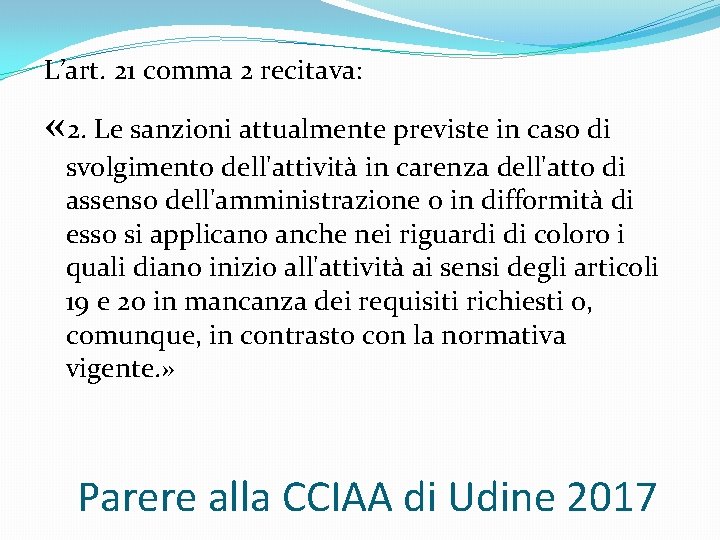 L'art. 21 comma 2 recitava:

«2. Le sanzioni attualmente previste in caso di svolgimento dell'attività in carenza dell'atto di assenso dell'amministrazione o in difformità di esso si applicano anche nei riguardi di coloro i quali diano inizio all'attività ai sensi degli articoli 19 e 20 in mancanza dei requisiti richiesti o, comunque, in contrasto con la normativa vigente.»

Parere alla CCIAA di Udine 2017